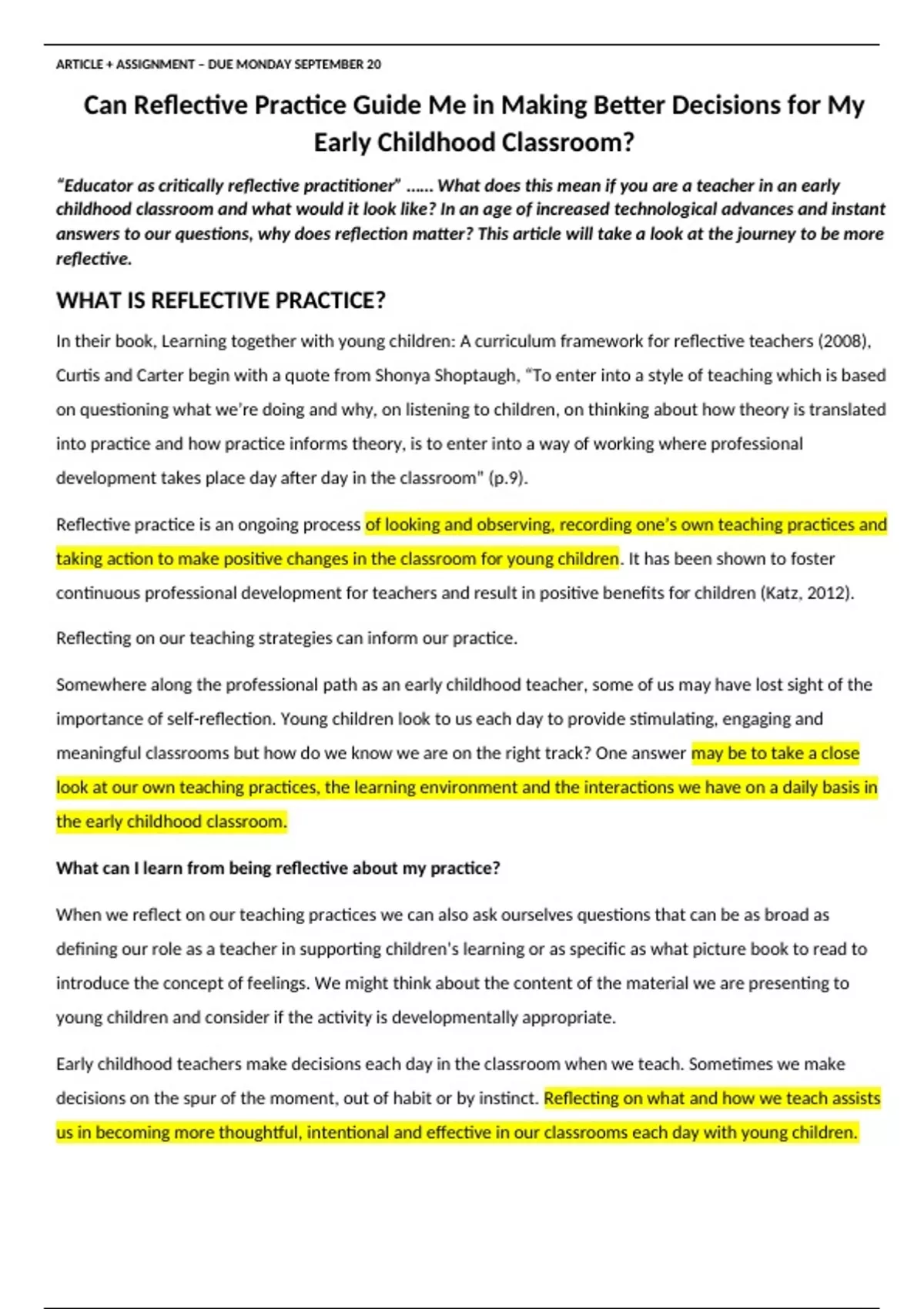 ARTICLE + ASSIGNMENT – DUE MONDAY SEPTEMBER 20

Can Reflective Practice Guide Me in Making Better Decisions for My Early Childhood Classroom?

"Educator as critically reflective practitioner" …… What does this mean if you are a teacher in an early childhood classroom and what would it look like? In an age of increased technological advances and instant answers to our questions, why does reflection matter? This article will take a look at the journey to be more reflective.

WHAT IS REFLECTIVE PRACTICE?

In their book, Learning together with young children: A curriculum framework for reflective teachers (2008), Curtis and Carter begin with a quote from Shonya Shoptaugh, "To enter into a style of teaching which is based on questioning what we're doing and why, on listening to children, on thinking about how theory is translated into practice and how practice informs theory, is to enter into a way of working where professional development takes place day after day in the classroom" (p.9).

Reflective practice is an ongoing process of looking and observing, recording one's own teaching practices and taking action to make positive changes in the classroom for young children. It has been shown to foster continuous professional development for teachers and result in positive benefits for children (Katz, 2012).

Reflecting on our teaching strategies can inform our practice.

Somewhere along the professional path as an early childhood teacher, some of us may have lost sight of the importance of self-reflection. Young children look to us each day to provide stimulating, engaging and meaningful classrooms but how do we know we are on the right track? One answer may be to take a close look at our own teaching practices, the learning environment and the interactions we have on a daily basis in the early childhood classroom.

What can I learn from being reflective about my practice?

When we reflect on our teaching practices we can also ask ourselves questions that can be as broad as defining our role as a teacher in supporting children's learning or as specific as what picture book to read to introduce the concept of feelings. We might think about the content of the material we are presenting to young children and consider if the activity is developmentally appropriate.

Early childhood teachers make decisions each day in the classroom when we teach. Sometimes we make decisions on the spur of the moment, out of habit or by instinct. Reflecting on what and how we teach assists us in becoming more thoughtful, intentional and effective in our classrooms each day with young children.